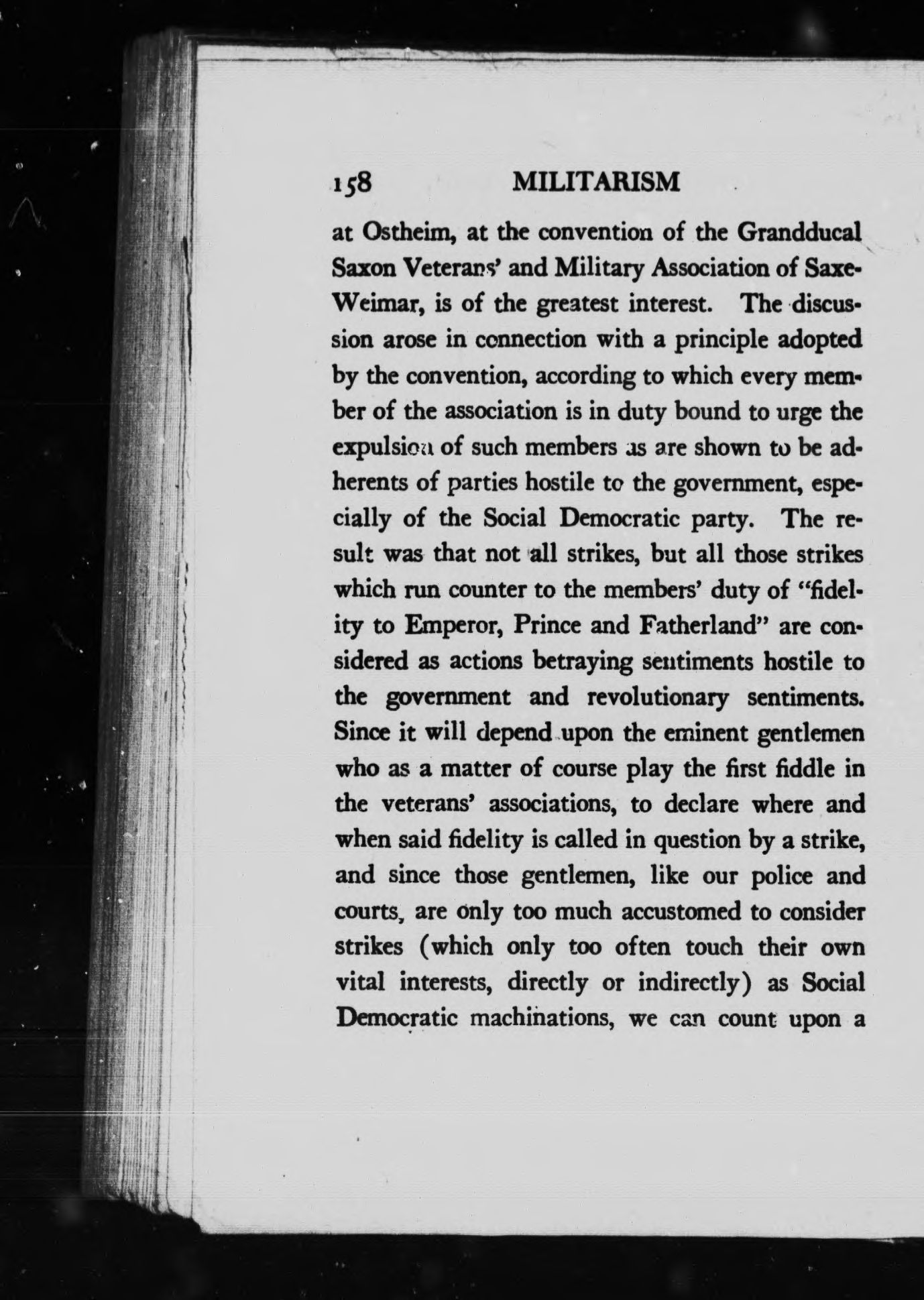 158 MILITARISM

at Ostheim, at the convention of the Grandducal Saxon Veterans' and Military Association of Saxe-Weimar, is of the greatest interest. The discussion arose in connection with a principle adopted by the convention, according to which every member of the association is in duty bound to urge the expulsion of such members as are shown to be adherents of parties hostile to the government, especially of the Social Democratic party. The result was that not all strikes, but all those strikes which run counter to the members' duty of "fidelity to Emperor, Prince and Fatherland" are considered as actions betraying sentiments hostile to the government and revolutionary sentiments. Since it will depend upon the eminent gentlemen who as a matter of course play the first fiddle in the veterans' associations, to declare where and when said fidelity is called in question by a strike, and since those gentlemen, like our police and courts, are only too much accustomed to consider strikes (which only too often touch their own vital interests, directly or indirectly) as Social Democratic machinations, we can count upon a